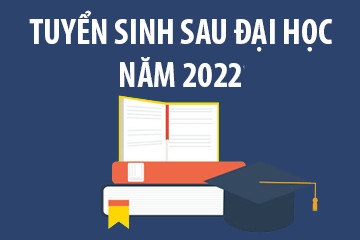 TUYỂN SINH SAU ĐẠI HỌC
NĂM 2022